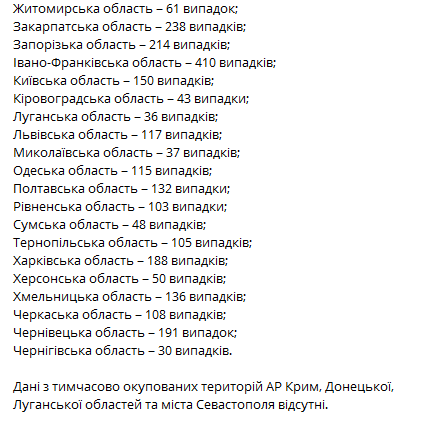 Житомирська область – 61 випадок;
Закарпатська область – 238 випадків;
Запорізька область – 214 випадків;
Івано-Франківська область – 410 випадків;
Київська область – 150 випадків;
Кіровоградська область – 43 випадки;
Луганська область – 36 випадків;
Львівська область – 117 випадків;
Миколаївська область – 37 випадків;
Одеська область – 115 випадків;
Полтавська область – 132 випадки;
Рівненська область – 103 випадки;
Сумська область – 48 випадків;
Тернопільська область – 105 випадків;
Харківська область – 188 випадків;
Херсонська область – 50 випадків;
Хмельницька область – 136 випадків;
Черкаська область – 108 випадків;
Чернівецька область – 191 випадок;
Чернігівська область – 30 випадків.

Дані з тимчасово окупованих територій АР Крим, Донецької, Луганської областей та міста Севастополя відсутні.